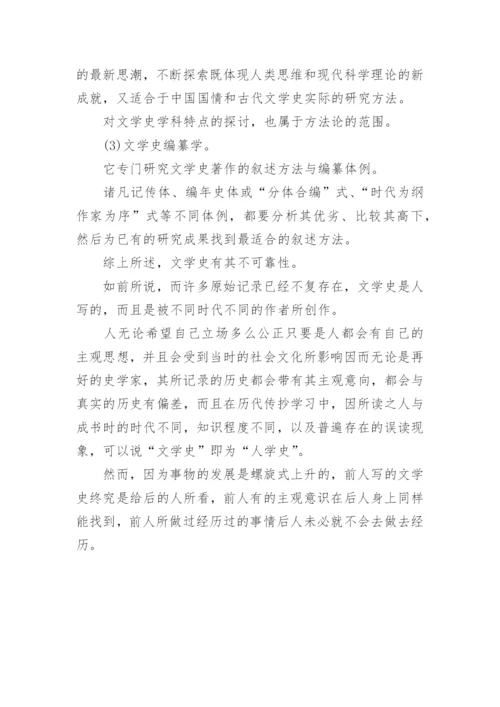 的最新思潮，不断探索既体现人类思维和现代科学理论的新成就，又适合于中国国情和古代文学史实际的研究方法。

对文学史学科特点的探讨，也属于方法论的范围。

(3)文学史编纂学。

它专门研究文学史著作的叙述方法与编纂体例。

诸凡记传体、编年史体或“分体合编”式、“时代为纲作家为序”式等不同体例，都要分析其优劣、比较其高下，然后为已有的研究成果找到最适合的叙述方法。

综上所述，文学史有其不可靠性。

如前所说，而许多原始记录已经不复存在，文学史是人写的，而且是被不同时代不同的作者所创作。

人无论希望自己立场多么公正只要是人都会有自己的主观思想，并且会受到当时的社会文化所影响因而无论是再好的史学家，其所记录的历史都会带有其主观意向，都会与真实的历史有偏差，而且在历代传抄学习中，因所读之人与成书时的时代不同，知识程度不同，以及普遍存在的误读现象，可以说“文学史”即为“人学史”。

然而，因为事物的发展是螺旋式上升的，前人写的文学史终究是给后的人所看，前人有的主观意识在后人身上同样能找到，前人所做过经历过的事情后人未必就不会去做去经历。